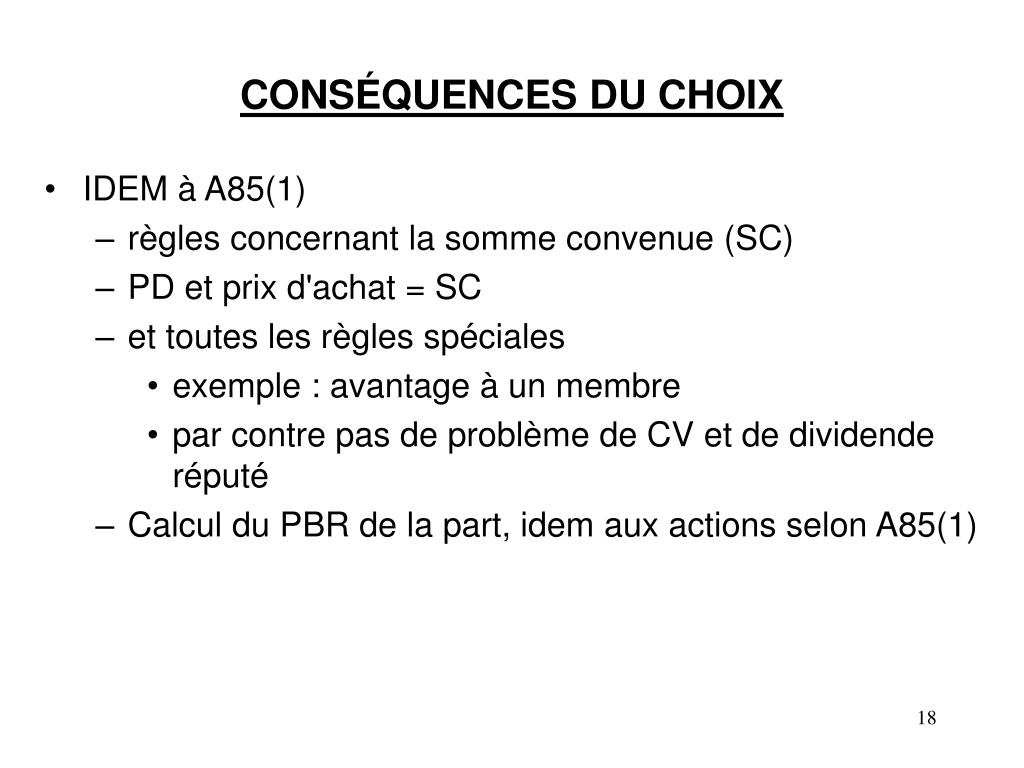 CONSÉQUENCES DU CHOIX

• IDEM à A85(1)
– règles concernant la somme convenue (SC)
– PD et prix d'achat = SC
– et toutes les règles spéciales
• exemple : avantage à un membre
• par contre pas de problème de CV et de dividende réputé
– Calcul du PBR de la part, idem aux actions selon A85(1)

18